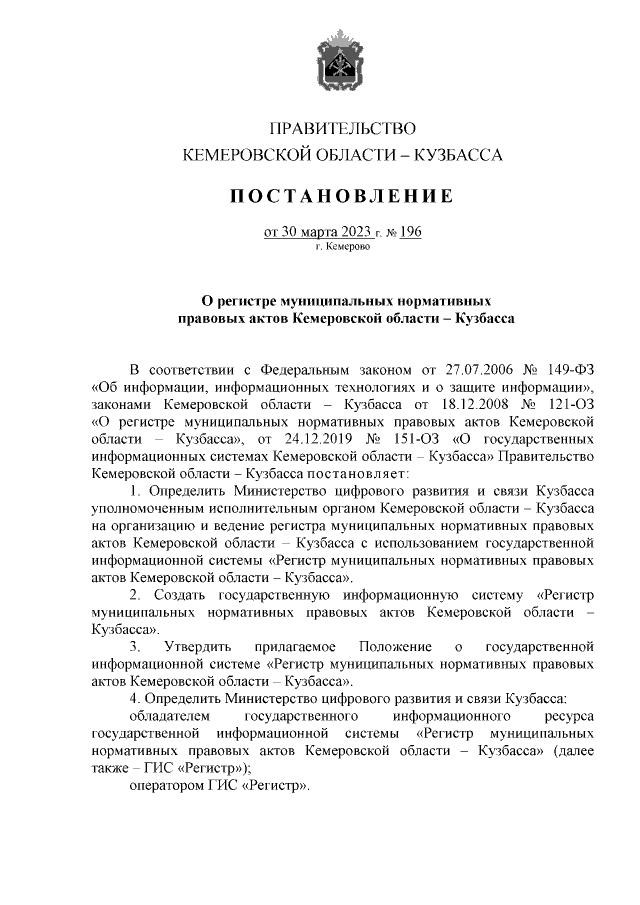 ПРАВИТЕЛЬСТВО
КЕМЕРОВСКОЙ ОБЛАСТИ – КУЗБАССА

ПОСТАНОВЛЕНИЕ

от 30 марта 2023 г. № 196
г. Кемерово

О регистре муниципальных нормативных правовых актов Кемеровской области – Кузбасса

В соответствии с Федеральным законом от 27.07.2006 № 149-ФЗ «Об информации, информационных технологиях и о защите информации», законами Кемеровской области – Кузбасса от 18.12.2008 № 121-ОЗ «О регистре муниципальных нормативных правовых актов Кемеровской области – Кузбасса», от 24.12.2019 № 151-ОЗ «О государственных информационных системах Кемеровской области – Кузбасса» Правительство Кемеровской области – Кузбасса постановляет:

1. Определить Министерство цифрового развития и связи Кузбасса уполномоченным исполнительным органом Кемеровской области – Кузбасса на организацию и ведение регистра муниципальных нормативных правовых актов Кемеровской области – Кузбасса с использованием государственной информационной системы «Регистр муниципальных нормативных правовых актов Кемеровской области – Кузбасса».

2. Создать государственную информационную систему «Регистр муниципальных нормативных правовых актов Кемеровской области – Кузбасса».

3. Утвердить прилагаемое Положение о государственной информационной системе «Регистр муниципальных нормативных правовых актов Кемеровской области – Кузбасса».

4. Определить Министерство цифрового развития и связи Кузбасса:

обладателем государственного информационного ресурса государственной информационной системы «Регистр муниципальных нормативных правовых актов Кемеровской области – Кузбасса» (далее также – ГИС «Регистр»);

оператором ГИС «Регистр».